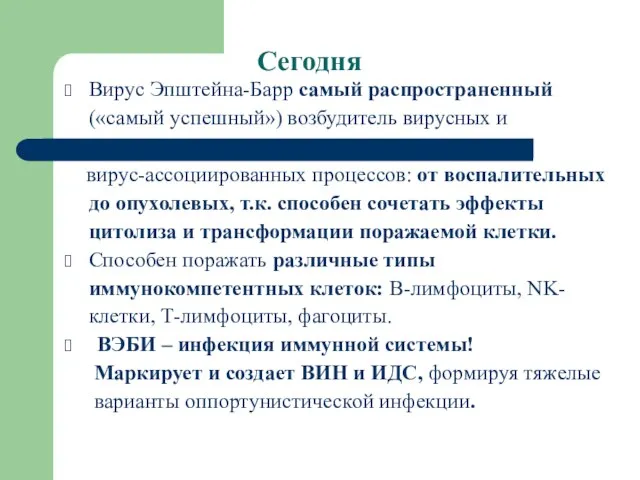 Сегодня

Вирус Эпштейна-Барр самый распространенный («самый успешный») возбудитель вирусных и

вирус-ассоциированных процессов: от воспалительных до опухолевых, т.к. способен сочетать эффекты цитолиза и трансформации поражаемой клетки.

Способен поражать различные типы иммунокомпетентных клеток: В-лимфоциты, NK-клетки, Т-лимфоциты, фагоциты.

ВЭБИ – инфекция иммунной системы! Маркирует и создает ВИН и ИДС, формируя тяжелые варианты оппортунистической инфекции.